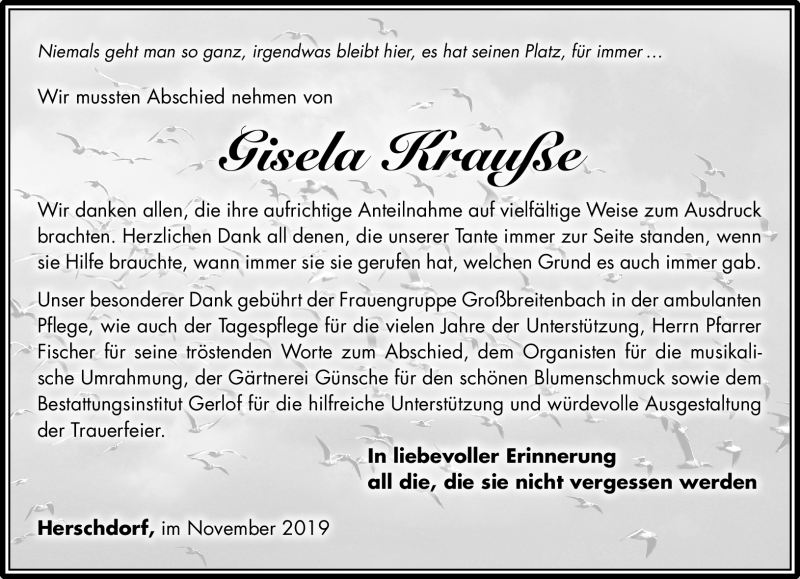 Niemals geht man so ganz, irgendwas bleibt hier, es hat seinen Platz, für immer …

Wir mussten Abschied nehmen von

Gisela Krauße

Wir danken allen, die ihre aufrichtige Anteilnahme auf vielfältige Weise zum Ausdruck brachten. Herzlichen Dank all denen, die unserer Tante immer zur Seite standen, wenn sie Hilfe brauchte, wann immer sie sie gerufen hat, welchen Grund es auch immer gab.

Unser besonderer Dank gebührt der Frauengruppe Großbreitenbach in der ambulanten Pflege, wie auch der Tagespflege für die vielen Jahre der Unterstützung, Herrn Pfarrer Fischer für seine tröstenden Worte zum Abschied, dem Organisten für die musikalische Umrahmung, der Gärtnerei Günsche für den schönen Blumenschmuck sowie dem Bestattungsinstitut Gerlof für die hilfreiche Unterstützung und würdevolle Ausgestaltung der Trauerfeier.

In liebevoller Erinnerung
all die, die sie nicht vergessen werden

Herschdorf, im November 2019